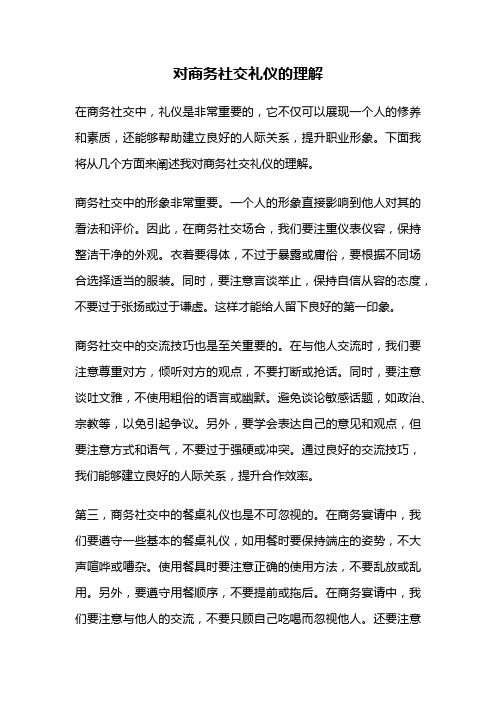 对商务社交礼仪的理解

在商务社交中，礼仪是非常重要的，它不仅可以展现一个人的修养和素质，还能够帮助建立良好的人际关系，提升职业形象。下面我将从几个方面来阐述我对商务社交礼仪的理解。

商务社交中的形象非常重要。一个人的形象直接影响到他人对其的看法和评价。因此，在商务社交场合，我们要注重仪表仪容，保持整洁干净的外观。衣着要得体，不过于暴露或庸俗，要根据不同场合选择适当的服装。同时，要注意言谈举止，保持自信从容的态度，不要过于张扬或过于谦虚。这样才能给人留下良好的第一印象。

商务社交中的交流技巧也是至关重要的。在与他人交流时，我们要注意尊重对方，倾听对方的观点，不要打断或抢话。同时，要注意谈吐文雅，不使用粗俗的语言或幽默。避免谈论敏感话题，如政治、宗教等，以免引起争议。另外，要学会表达自己的意见和观点，但要注意方式和语气，不要过于强硬或冲突。通过良好的交流技巧，我们能够建立良好的人际关系，提升合作效率。

第三，商务社交中的餐桌礼仪也是不可忽视的。在商务宴请中，我们要遵守一些基本的餐桌礼仪，如用餐时要保持端庄的姿势，不大声喧哗或嘈杂。使用餐具时要注意正确的使用方法，不要乱放或乱用。另外，要遵守用餐顺序，不要提前或拖后。在商务宴请中，我们要注意与他人的交流，不要只顾自己吃喝而忽视他人。还要注意